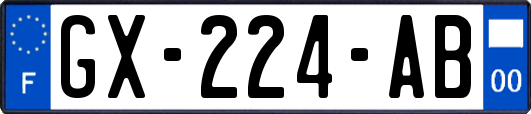 F
GX-224-AB
00